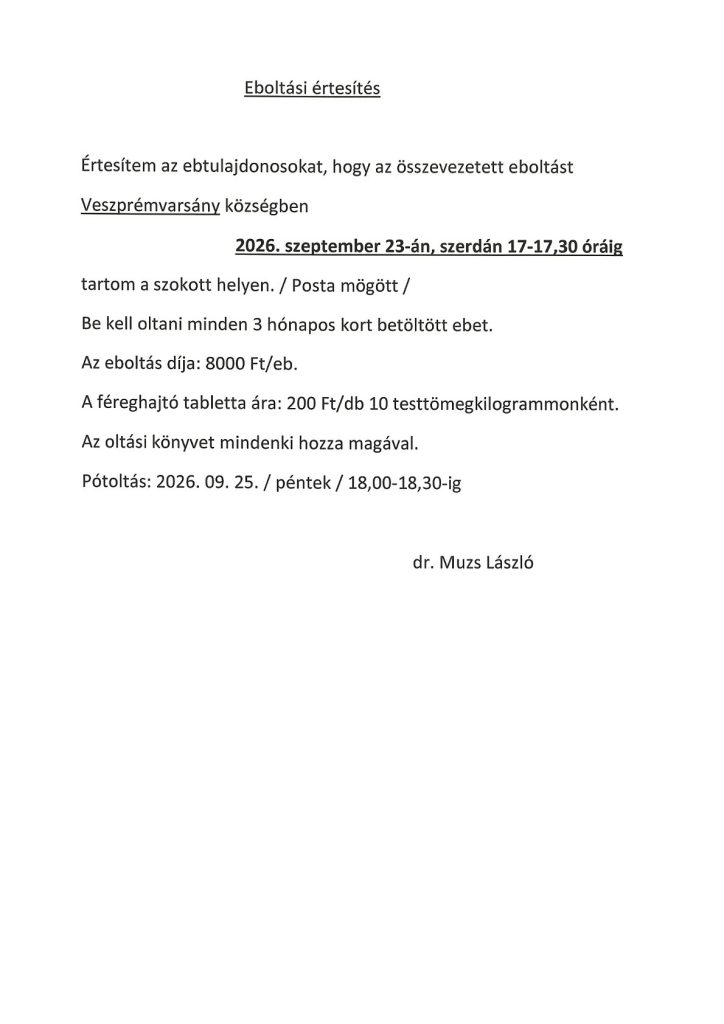 Eboltási értesítés

Értesítem az ebtulajdonosokat, hogy az összevezetett eboltást

Veszprémvarsány községben

2026. szeptember 23-án, szerdán 17-17,30 óráig

tartom a szokott helyen. / Posta mögött /

Be kell oltani minden 3 hónapos kort betöltött ebet.

Az eboltás díja: 8000 Ft/eb.

A féreghajtó tabletta ára: 200 Ft/db 10 testtömegkilogrammonként.

Az oltási könyvet mindenki hozza magával.

Pótoltás: 2026. 09. 25. / péntek / 18,00-18,30-ig

dr. Muzs László